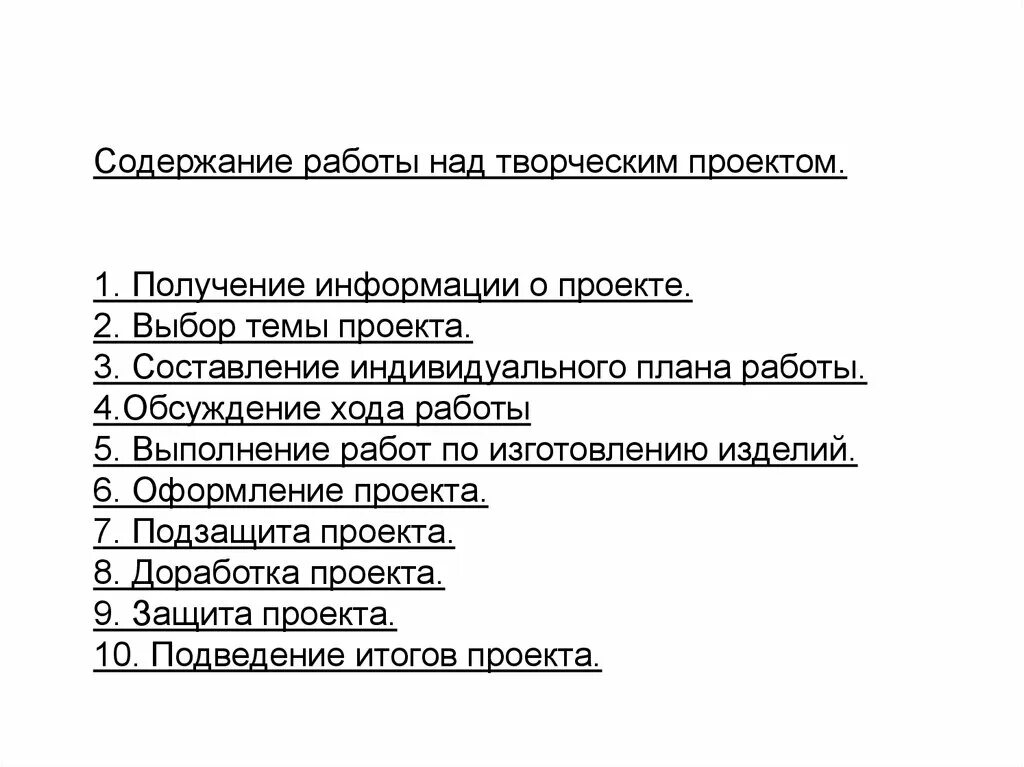 Содержание работы над творческим проектом.

1. Получение информации о проекте.
2. Выбор темы проекта.
3. Составление индивидуального плана работы.
4.Обсуждение хода работы
5. Выполнение работ по изготовлению изделий.
6. Оформление проекта.
7. Подзащита проекта.
8. Доработка проекта.
9. Защита проекта.
10. Подведение итогов проекта.